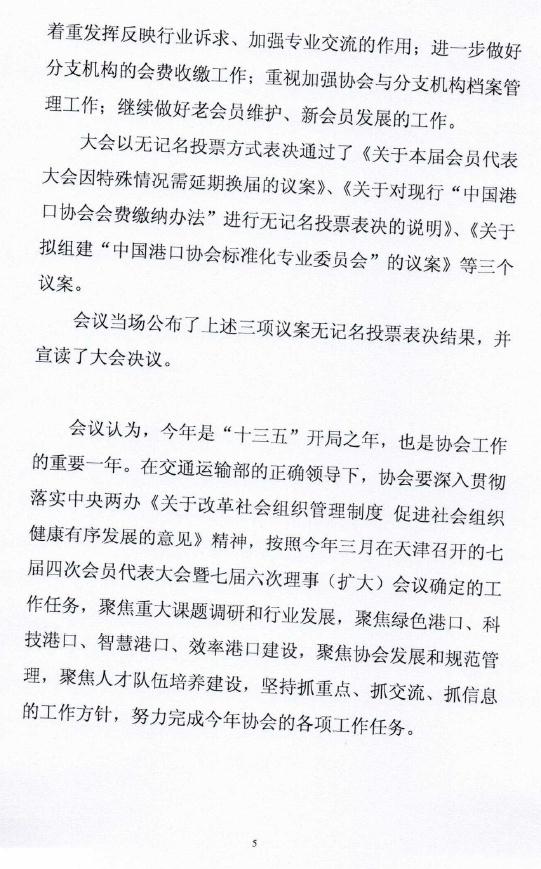 着重发挥反映行业诉求、加强专业交流的作用；进一步做好分支机构的会费收缴工作；重视加强协会与分支机构档案管理工作；继续做好老会员维护、新会员发展的工作。

大会以无记名投票方式表决通过了《关于本届会员代表大会因特殊情况需延期换届的议案》、《关于对现行“中国港口协会会费缴纳办法”进行无记名投票表决的说明》、《关于拟组建“中国港口协会标准化专业委员会”的议案》等三个议案。

会议当场公布了上述三项议案无记名投票表决结果，并宣读了大会决议。

会议认为，今年是“十三五”开局之年，也是协会工作的重要一年。在交通运输部的正确领导下，协会要深入贯彻落实中央两办《关于改革社会组织管理制度 促进社会组织健康有序发展的意见》精神，按照今年三月在天津召开的七届四次会员代表大会暨七届六次理事（扩大）会议确定的工作任务，聚焦重大课题调研和行业发展，聚焦绿色港口、科技港口、智慧港口、效率港口建设，聚焦协会发展和规范管理，聚焦人才队伍培养建设，坚持抓重点、抓交流、抓信息的工作方针，努力完成今年协会的各项工作任务。

5